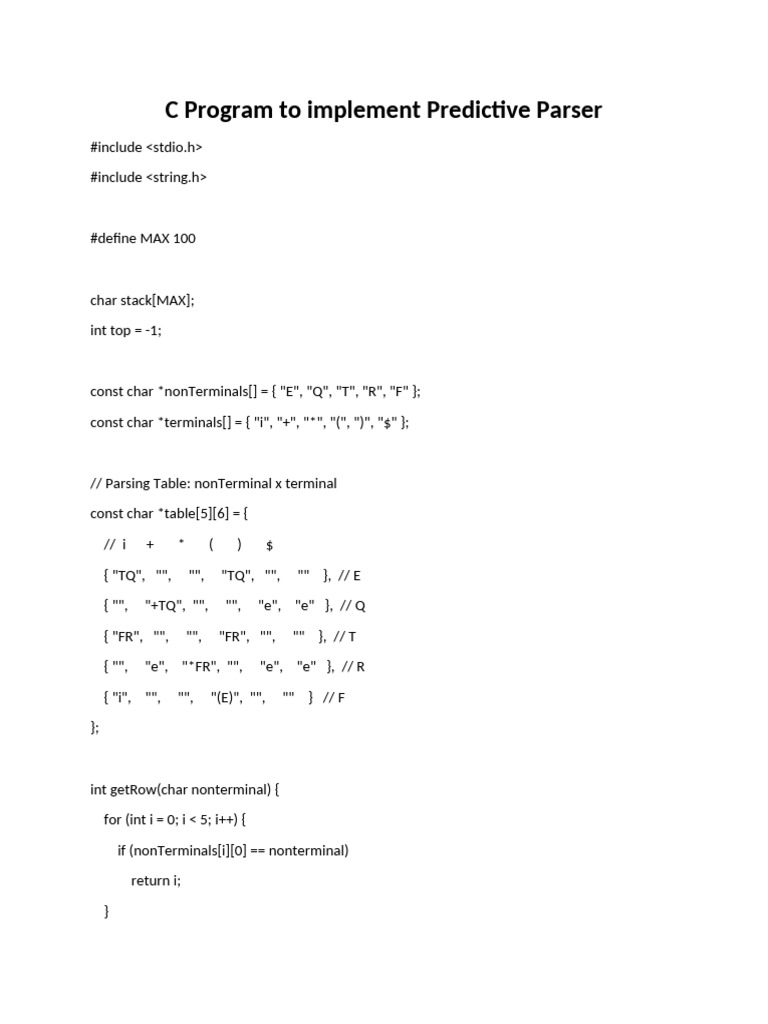 C Program to implement Predictive Parser

#include <stdio.h>

#include <string.h>

#define MAX 100

char stack[MAX];

int top = -1;

const char *nonTerminals[] = { "E", "Q", "T", "R", "F" };

const char *terminals[] = { "i", "+", "*", "(", ")", "$" };

// Parsing Table: nonTerminal x terminal

const char *table[5][6] = {

// i + * ( ) $

{ "TQ", "", "", "TQ", "", "" }, // E

{ "", "+TQ", "", "", "e", "e" }, // Q

{ "FR", "", "", "FR", "", "" }, // T

{ "", "e", "*FR", "", "e", "e" }, // R

{ "i", "", "", "(E)", "", "" } // F

};

int getRow(char nonterminal) {

for (int i = 0; i < 5; i++) {

if (nonTerminals[i][0] == nonterminal)

return i;

}